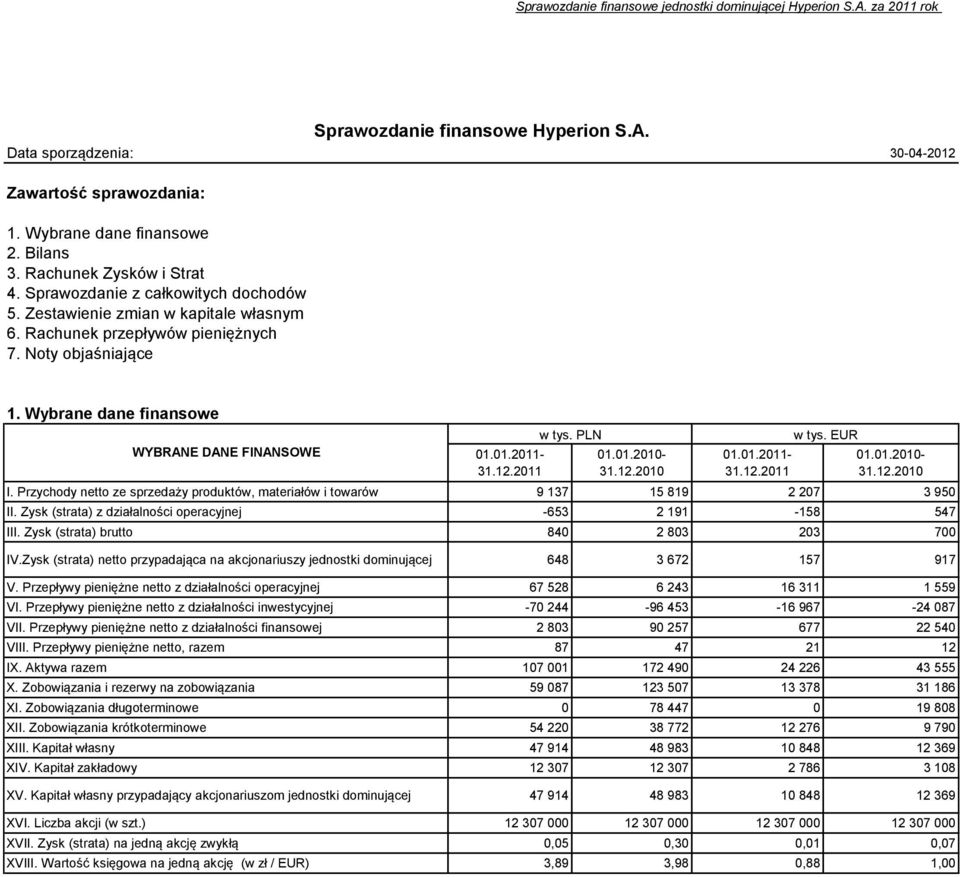 Sprawozdanie finansowe jednostki dominującej Hyperion S.A. za 2011 rok

Sprawozdanie finansowe Hyperion S.A.

Data sporządzenia: 30-04-2012

Zawartość sprawozdania:

1. Wybrane dane finansowe
2. Bilans
3. Rachunek Zysków i Strat
4. Sprawozdanie z całkowitych dochodów
5. Zestawienie zmian w kapitale własnym
6. Rachunek przepływów pieniężnych
7. Noty objaśniające

1. Wybrane dane finansowe

| WYBRANE DANE FINANSOWE | w tys. PLN 01.01.2011-31.12.2011 | w tys. PLN 01.01.2010-31.12.2010 | w tys. EUR 01.01.2011-31.12.2011 | w tys. EUR 01.01.2010-31.12.2010 |
|---|---|---|---|---|
| I. Przychody netto ze sprzedaży produktów, materiałów i towarów | 9 137 | 15 819 | 2 207 | 3 950 |
| II. Zysk (strata) z działalności operacyjnej | -653 | 2 191 | -158 | 547 |
| III. Zysk (strata) brutto | 840 | 2 803 | 203 | 700 |
| IV.Zysk (strata) netto przypadająca na akcjonariuszy jednostki dominującej | 648 | 3 672 | 157 | 917 |
| V. Przepływy pieniężne netto z działalności operacyjnej | 67 528 | 6 243 | 16 311 | 1 559 |
| VI. Przepływy pieniężne netto z działalności inwestycyjnej | -70 244 | -96 453 | -16 967 | -24 087 |
| VII. Przepływy pieniężne netto z działalności finansowej | 2 803 | 90 257 | 677 | 22 540 |
| VIII. Przepływy pieniężne netto, razem | 87 | 47 | 21 | 12 |
| IX. Aktywa razem | 107 001 | 172 490 | 24 226 | 43 555 |
| X. Zobowiązania i rezerwy na zobowiązania | 59 087 | 123 507 | 13 378 | 31 186 |
| XI. Zobowiązania długoterminowe | 0 | 78 447 | 0 | 19 808 |
| XII. Zobowiązania krótkoterminowe | 54 220 | 38 772 | 12 276 | 9 790 |
| XIII. Kapitał własny | 47 914 | 48 983 | 10 848 | 12 369 |
| XIV. Kapitał zakładowy | 12 307 | 12 307 | 2 786 | 3 108 |
| XV. Kapitał własny przypadający akcjonariuszom jednostki dominującej | 47 914 | 48 983 | 10 848 | 12 369 |
| XVI. Liczba akcji (w szt.) | 12 307 000 | 12 307 000 | 12 307 000 | 12 307 000 |
| XVII. Zysk (strata) na jedną akcję zwykłą | 0,05 | 0,30 | 0,01 | 0,07 |
| XVIII. Wartość księgowa na jedną akcję (w zł / EUR) | 3,89 | 3,98 | 0,88 | 1,00 |